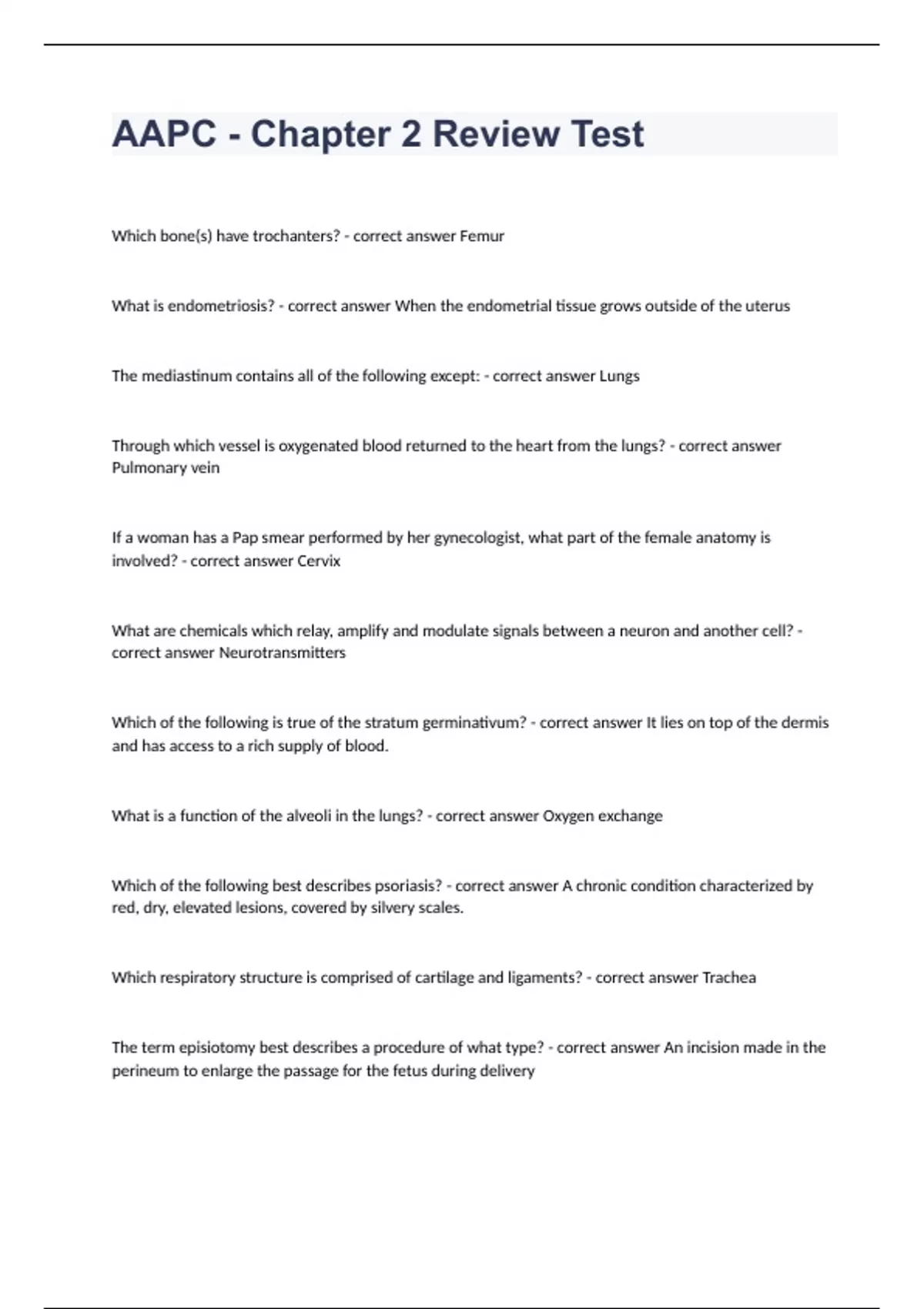 AAPC - Chapter 2 Review Test

Which bone(s) have trochanters? - correct answer Femur

What is endometriosis? - correct answer When the endometrial tissue grows outside of the uterus

The mediastinum contains all of the following except: - correct answer Lungs

Through which vessel is oxygenated blood returned to the heart from the lungs? - correct answer Pulmonary vein

If a woman has a Pap smear performed by her gynecologist, what part of the female anatomy is involved? - correct answer Cervix

What are chemicals which relay, amplify and modulate signals between a neuron and another cell? - correct answer Neurotransmitters

Which of the following is true of the stratum germinativum? - correct answer It lies on top of the dermis and has access to a rich supply of blood.

What is a function of the alveoli in the lungs? - correct answer Oxygen exchange

Which of the following best describes psoriasis? - correct answer A chronic condition characterized by red, dry, elevated lesions, covered by silvery scales.

Which respiratory structure is comprised of cartilage and ligaments? - correct answer Trachea

The term episiotomy best describes a procedure of what type? - correct answer An incision made in the perineum to enlarge the passage for the fetus during delivery